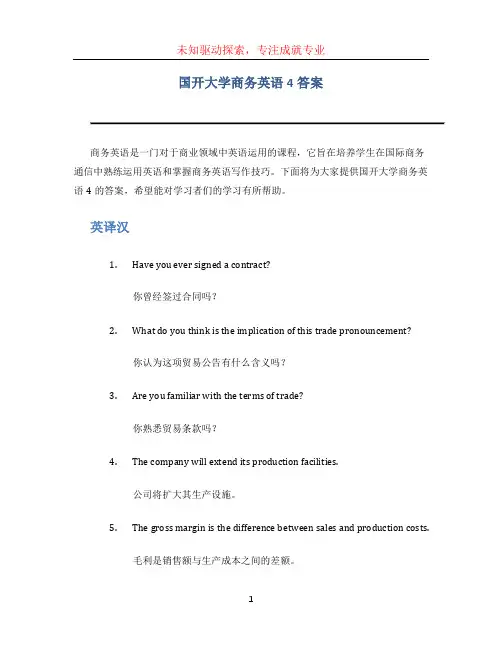 未知驱动探索，专注成就专业

国开大学商务英语 4 答案

商务英语是一门对于商业领域中英语运用的课程，它旨在培养学生在国际商务通信中熟练运用英语和掌握商务英语写作技巧。下面将为大家提供国开大学商务英语 4 的答案，希望能对学习者们的学习有所帮助。

英译汉

1. Have you ever signed a contract?

你曾经签过合同吗？

2. What do you think is the implication of this trade pronouncement?

你认为这项贸易公告有什么含义吗？

3. Are you familiar with the terms of trade?

你熟悉贸易条款吗？

4. The company will extend its production facilities.

公司将扩大其生产设施。

5. The gross margin is the difference between sales and production costs.

毛利是销售额与生产成本之间的差额。

1